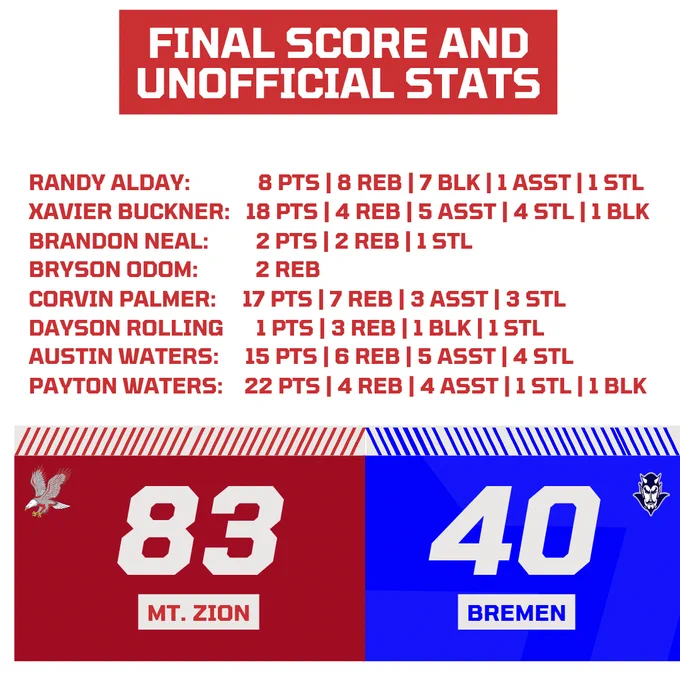 FINAL SCORE AND UNOFFICIAL STATS

RANDY ALDAY: 8 PTS | 8 REB | 7 BLK | 1 ASST | 1 STL
XAVIER BUCKNER: 18 PTS | 4 REB | 5 ASST | 4 STL | 1 BLK
BRANDON NEAL: 2 PTS | 2 REB | 1 STL
BRYSON ODOM: 2 REB
CORVIN PALMER: 17 PTS | 7 REB | 3 ASST | 3 STL
DAYSON ROLLING 1 PTS | 3 REB | 1 BLK | 1 STL
AUSTIN WATERS: 15 PTS | 6 REB | 5 ASST | 4 STL
PAYTON WATERS: 22 PTS | 4 REB | 4 ASST | 1 STL | 1 BLK

83
MT. ZION

40
BREMEN